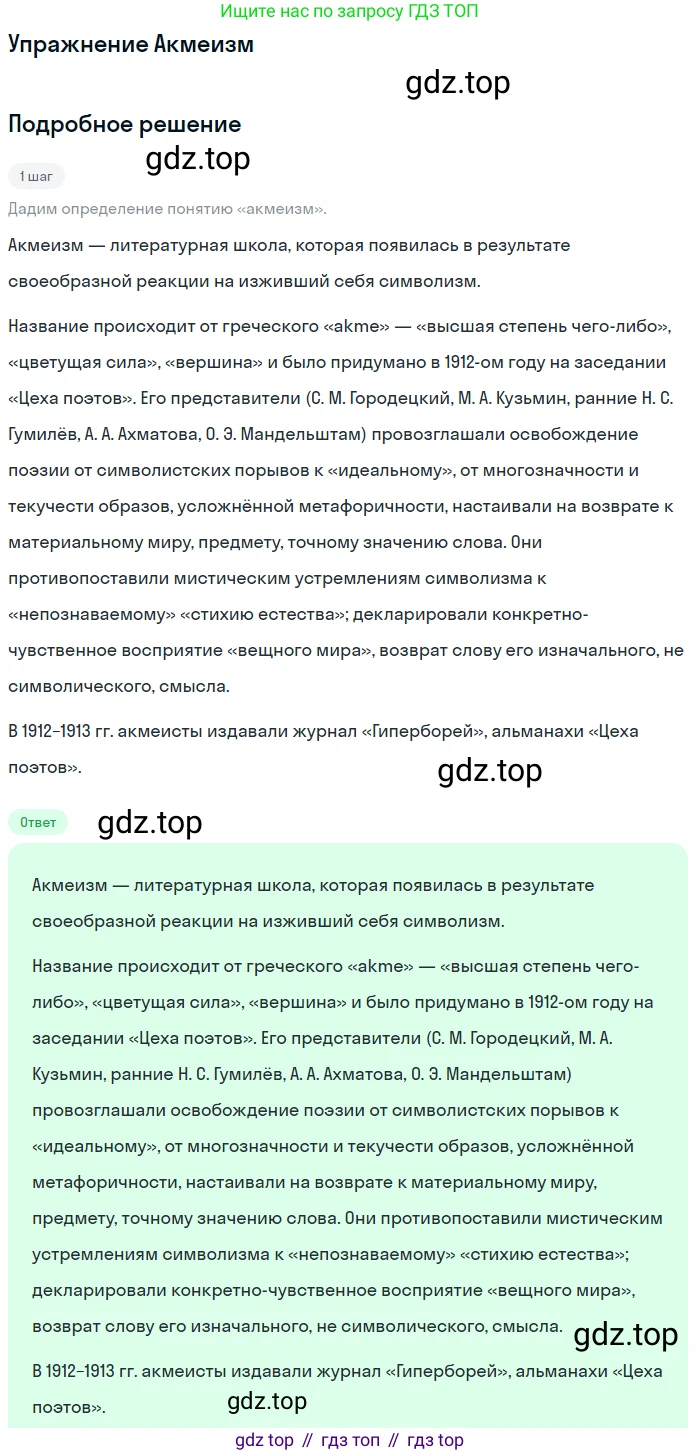 Ищите нас по запросу ГДЗ ТОП

Упражнение Акмеизм

Подробное решение

1 шаг

Дадим определение понятию «акмеизм».

Акмеизм — литературная школа, которая появилась в результате своеобразной реакции на изживший себя символизм.

Название происходит от греческого «akme» — «высшая степень чего-либо», «цветущая сила», «вершина» и было придумано в 1912-ом году на заседании «Цеха поэтов». Его представители (С. М. Городецкий, М. А. Кузьмин, ранние Н. С. Гумилёв, А. А. Ахматова, О. Э. Мандельштам) провозглашали освобождение поэзии от символистских порывов к «идеальному», от многозначности и текучести образов, усложнённой метафоричности, настаивали на возврате к материальному миру, предмету, точному значению слова. Они противопоставили мистическим устремлениям символизма к «непознаваемому» «стихию естества»; декларировали конкретно-чувственное восприятие «вещного мира», возврат слову его изначального, не символического, смысла.

В 1912–1913 гг. акмеисты издавали журнал «Гиперборей», альманахи «Цеха поэтов».

Ответ

Акмеизм — литературная школа, которая появилась в результате своеобразной реакции на изживший себя символизм.

Название происходит от греческого «akme» — «высшая степень чего-либо», «цветущая сила», «вершина» и было придумано в 1912-ом году на заседании «Цеха поэтов». Его представители (С. М. Городецкий, М. А. Кузьмин, ранние Н. С. Гумилёв, А. А. Ахматова, О. Э. Мандельштам) провозглашали освобождение поэзии от символистских порывов к «идеальному», от многозначности и текучести образов, усложнённой метафоричности, настаивали на возврате к материальному миру, предмету, точному значению слова. Они противопоставили мистическим устремлениям символизма к «непознаваемому» «стихию естества»; декларировали конкретно-чувственное восприятие «вещного мира», возврат слову его изначального, не символического, смысла.

В 1912–1913 гг. акмеисты издавали журнал «Гиперборей», альманахи «Цеха поэтов».

gdz top // гдз топ // гдз top

gdz.top